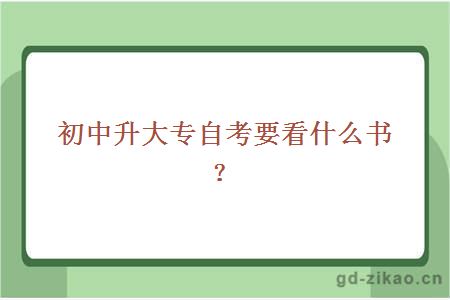 初中升大专自考要看什么书？

gd-zikao.cn